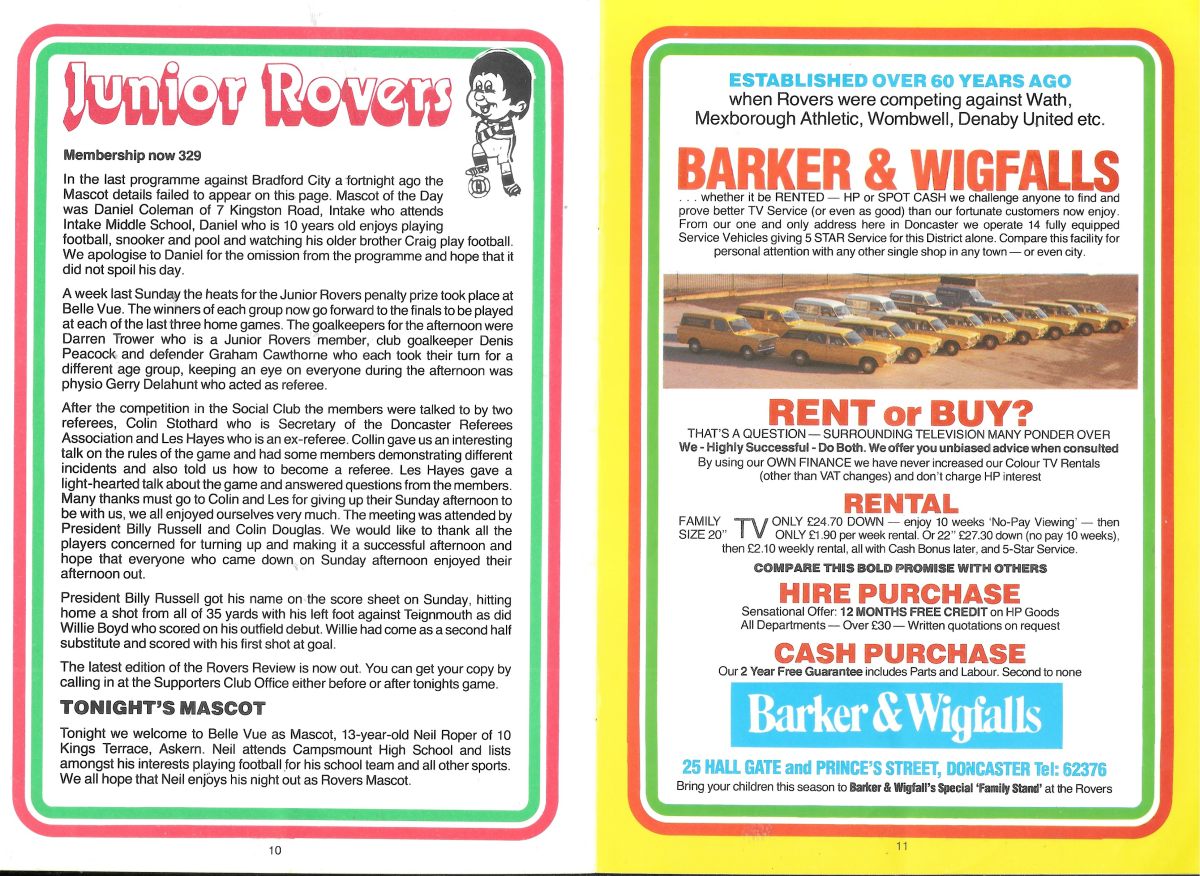 Junior Rovers

Membership now 329

In the last programme against Bradford City a fortnight ago the Mascot details failed to appear on this page. Mascot of the Day was Daniel Coleman of 7 Kingston Road, Intake who attends Intake Middle School, Daniel who is 10 years old enjoys playing football, snooker and pool and watching his older brother Craig play football. We apologise to Daniel for the omission from the programme and hope that it did not spoil his day.

A week last Sunday the heats for the Junior Rovers penalty prize took place at Belle Vue. The winners of each group now go forward to the finals to be played at each of the last three home games. The goalkeepers for the afternoon were Darren Trower who is a Junior Rovers member, club goalkeeper Denis Peacock and defender Graham Cawthorne who each took their turn for a different age group, keeping an eye on everyone during the afternoon was physio Gerry Delahunt who acted as referee.

After the competition in the Social Club the members were talked to by two referees, Colin Stothard who is Secretary of the Doncaster Referees Association and Les Hayes who is an ex-referee. Collin gave us an interesting talk on the rules of the game and had some members demonstrating different incidents and also told us how to become a referee. Les Hayes gave a light-hearted talk about the game and answered questions from the members. Many thanks must go to Colin and Les for giving up their Sunday afternoon to be with us, we all enjoyed ourselves very much. The meeting was attended by President Billy Russell and Colin Douglas. We would like to thank all the players concerned for turning up and making it a successful afternoon and hope that everyone who came down on Sunday afternoon enjoyed their afternoon out.

President Billy Russell got his name on the score sheet on Sunday, hitting home a shot from all of 35 yards with his left foot against Teignmouth as did Willie Boyd who scored on his outfield debut. Willie had come as a second half substitute and scored with his first shot at goal.

The latest edition of the Rovers Review is now out. You can get your copy by calling in at the Supporters Club Office either before or after tonights game.

TONIGHT'S MASCOT

Tonight we welcome to Belle Vue as Mascot, 13-year-old Neil Roper of 10 Kings Terrace, Askern. Neil attends Campsmount High School and lists amongst his interests playing football for his school team and all other sports. We all hope that Neil enjoys his night out as Rovers Mascot.

10

ESTABLISHED OVER 60 YEARS AGO
when Rovers were competing against Wath, Mexborough Athletic, Wombwell, Denaby United etc.

BARKER & WIGFALLS

. . . whether it be RENTED — HP or SPOT CASH we challenge anyone to find and prove better TV Service (or even as good) than our fortunate customers now enjoy. From our one and only address here in Doncaster we operate 14 fully equipped Service Vehicles giving 5 STAR Service for this District alone. Compare this facility for personal attention with any other single shop in any town — or even city.

RENT or BUY?

THAT'S A QUESTION — SURROUNDING TELEVISION MANY PONDER OVER
We - Highly Successful - Do Both. We offer you unbiased advice when consulted
By using our OWN FINANCE we have never increased our Colour TV Rentals (other than VAT changes) and don't charge HP interest

RENTAL

FAMILY SIZE 20" TV ONLY £24.70 DOWN — enjoy 10 weeks 'No-Pay Viewing' — then ONLY £1.90 per week rental. Or 22" £27.30 down (no pay 10 weeks), then £2.10 weekly rental, all with Cash Bonus later, and 5-Star Service.

COMPARE THIS BOLD PROMISE WITH OTHERS

HIRE PURCHASE

Sensational Offer: 12 MONTHS FREE CREDIT on HP Goods
All Departments — Over £30 — Written quotations on request

CASH PURCHASE

Our 2 Year Free Guarantee includes Parts and Labour. Second to none

Barker & Wigfalls

25 HALL GATE and PRINCE'S STREET, DONCASTER Tel: 62376
Bring your children this season to Barker & Wigfall's Special 'Family Stand' at the Rovers

11